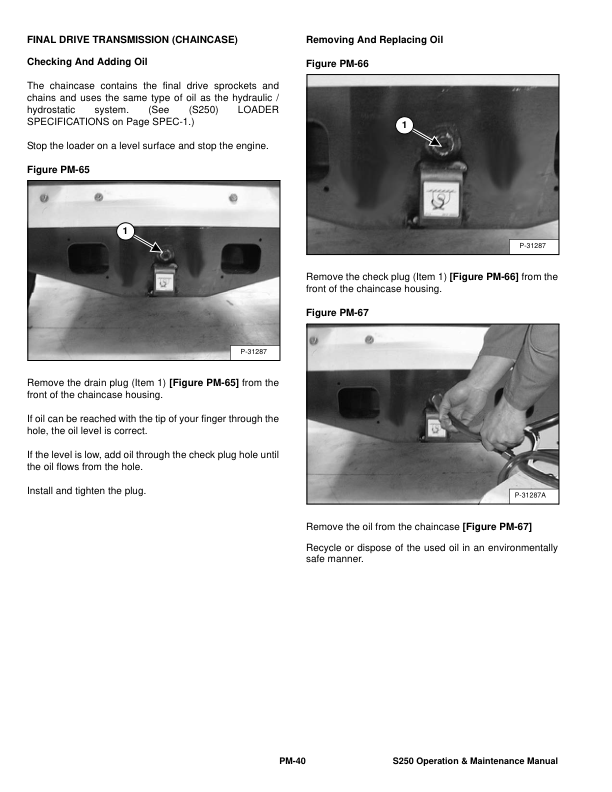 FINAL DRIVE TRANSMISSION (CHAINCASE)

Checking And Adding Oil

The chaincase contains the final drive sprockets and chains and uses the same type of oil as the hydraulic / hydrostatic system. (See (S250) LOADER SPECIFICATIONS on Page SPEC-1.)

Stop the loader on a level surface and stop the engine.

Figure PM-65

1

P-31287

Remove the drain plug (Item 1) [Figure PM-65] from the front of the chaincase housing.

If oil can be reached with the tip of your finger through the hole, the oil level is correct.

If the level is low, add oil through the check plug hole until the oil flows from the hole.

Install and tighten the plug.

Removing And Replacing Oil

Figure PM-66

1

P-31287

Remove the check plug (Item 1) [Figure PM-66] from the front of the chaincase housing.

Figure PM-67

P-31287A

Remove the oil from the chaincase [Figure PM-67]

Recycle or dispose of the used oil in an environmentally safe manner.

PM-40

S250 Operation & Maintenance Manual